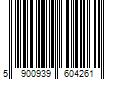 5 900939 604261